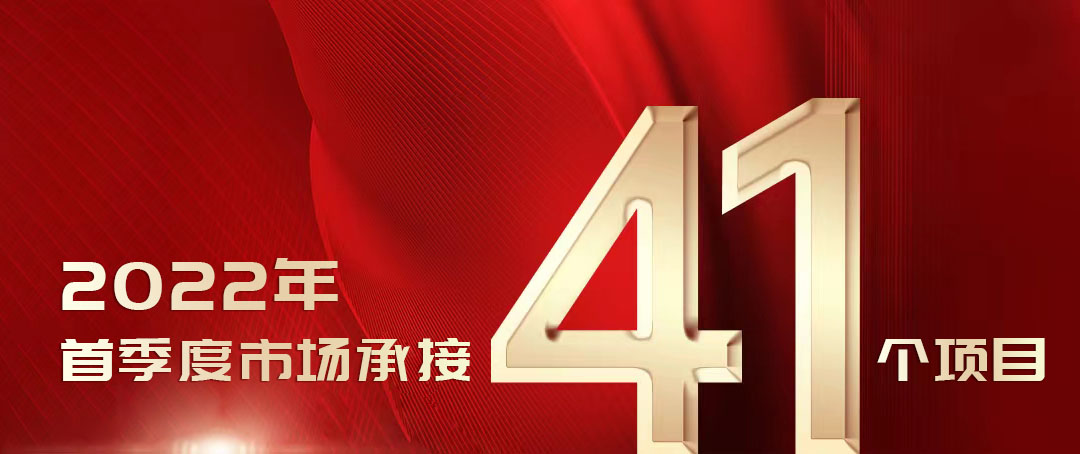 2022年
首季度市场承接 41 个项目